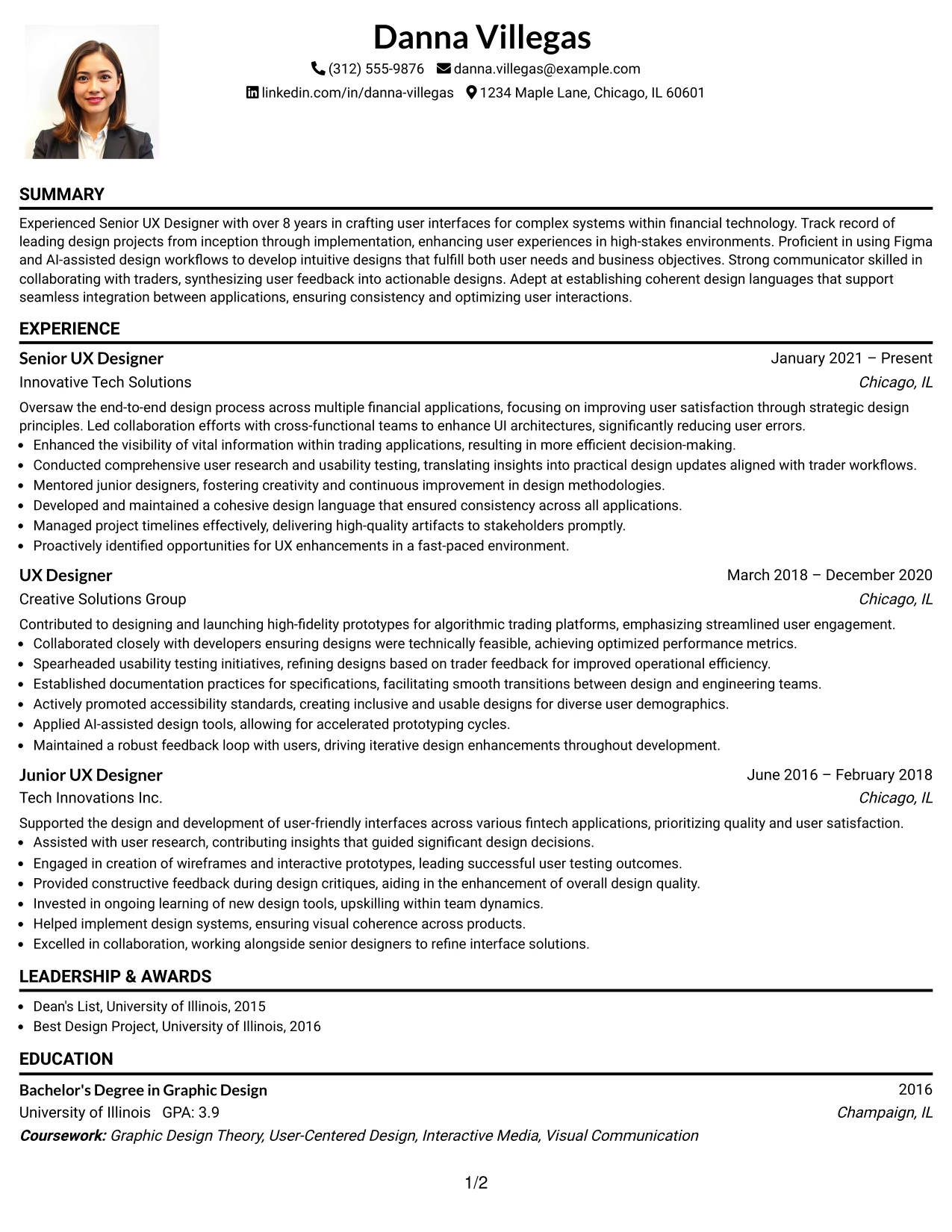 Danna Villegas

(312) 555-9876 danna.villegas@example.com

linkedin.com/in/danna-villegas 1234 Maple Lane, Chicago, IL 60601

SUMMARY

Experienced Senior UX Designer with over 8 years in crafting user interfaces for complex systems within financial technology. Track record of leading design projects from inception through implementation, enhancing user experiences in high-stakes environments. Proficient in using Figma and AI-assisted design workflows to develop intuitive designs that fulfill both user needs and business objectives. Strong communicator skilled in collaborating with traders, synthesizing user feedback into actionable designs. Adept at establishing coherent design languages that support seamless integration between applications, ensuring consistency and optimizing user interactions.

EXPERIENCE

Senior UX Designer
January 2021 – Present
Innovative Tech Solutions
Chicago, IL

Oversaw the end-to-end design process across multiple financial applications, focusing on improving user satisfaction through strategic design principles. Led collaboration efforts with cross-functional teams to enhance UI architectures, significantly reducing user errors.

• Enhanced the visibility of vital information within trading applications, resulting in more efficient decision-making.
• Conducted comprehensive user research and usability testing, translating insights into practical design updates aligned with trader workflows.
• Mentored junior designers, fostering creativity and continuous improvement in design methodologies.
• Developed and maintained a cohesive design language that ensured consistency across all applications.
• Managed project timelines effectively, delivering high-quality artifacts to stakeholders promptly.
• Proactively identified opportunities for UX enhancements in a fast-paced environment.

UX Designer
March 2018 – December 2020
Creative Solutions Group
Chicago, IL

Contributed to designing and launching high-fidelity prototypes for algorithmic trading platforms, emphasizing streamlined user engagement.

• Collaborated closely with developers ensuring designs were technically feasible, achieving optimized performance metrics.
• Spearheaded usability testing initiatives, refining designs based on trader feedback for improved operational efficiency.
• Established documentation practices for specifications, facilitating smooth transitions between design and engineering teams.
• Actively promoted accessibility standards, creating inclusive and usable designs for diverse user demographics.
• Applied AI-assisted design tools, allowing for accelerated prototyping cycles.
• Maintained a robust feedback loop with users, driving iterative design enhancements throughout development.

Junior UX Designer
June 2016 – February 2018
Tech Innovations Inc.
Chicago, IL

Supported the design and development of user-friendly interfaces across various fintech applications, prioritizing quality and user satisfaction.

• Assisted with user research, contributing insights that guided significant design decisions.
• Engaged in creation of wireframes and interactive prototypes, leading successful user testing outcomes.
• Provided constructive feedback during design critiques, aiding in the enhancement of overall design quality.
• Invested in ongoing learning of new design tools, upskilling within team dynamics.
• Helped implement design systems, ensuring visual coherence across products.
• Excelled in collaboration, working alongside senior designers to refine interface solutions.

LEADERSHIP & AWARDS

• Dean's List, University of Illinois, 2015
• Best Design Project, University of Illinois, 2016

EDUCATION

Bachelor's Degree in Graphic Design
2016
University of Illinois GPA: 3.9
Champaign, IL
Coursework: Graphic Design Theory, User-Centered Design, Interactive Media, Visual Communication

1/2